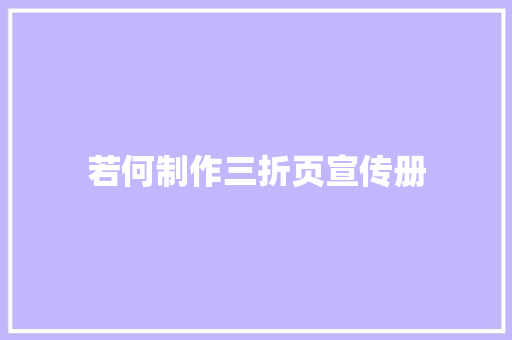 若何制作三折页宣传册